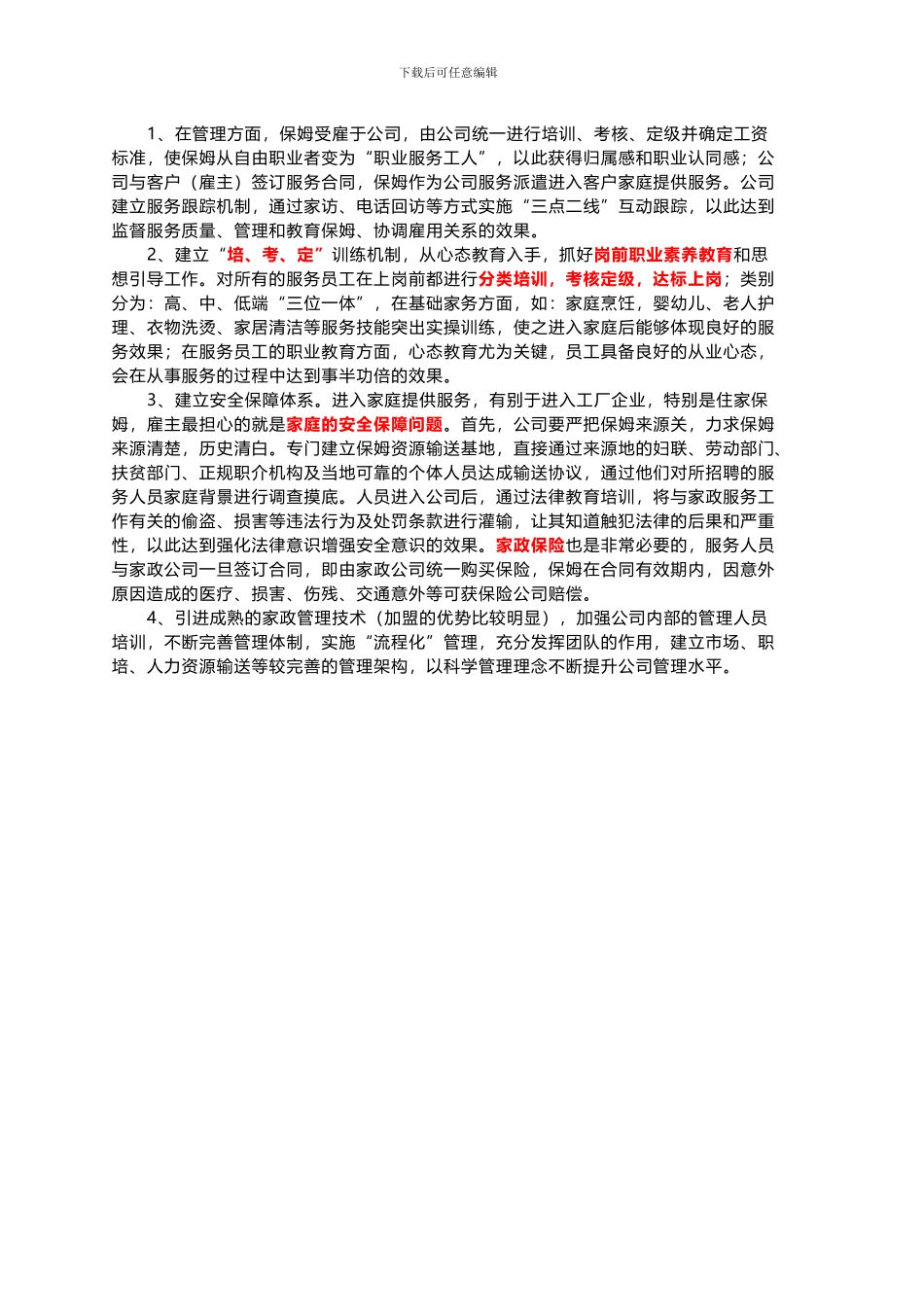 下载后可任意编辑

1、在管理方面，保姆受雇于公司，由公司统一进行培训、考核、定级并确定工资标准，使保姆从自由职业者变为“职业服务工人”，以此获得归属感和职业认同感；公司与客户（雇主）签订服务合同，保姆作为公司服务派遣进入客户家庭提供服务。公司建立服务跟踪机制，通过家访、电话回访等方式实施“三点二线”互动跟踪，以此达到监督服务质量、管理和教育保姆、协调雇用关系的效果。

2、建立“培、考、定”训练机制，从心态教育入手，抓好岗前职业素养教育和思想引导工作。对所有的服务员工在上岗前都进行分类培训，考核定级，达标上岗；类别分为：高、中、低端“三位一体”，在基础家务方面，如：家庭烹饪，婴幼儿、老人护理、衣物洗烫、家居清洁等服务技能突出实操训练，使之进入家庭后能够体现良好的服务效果；在服务员工的职业教育方面，心态教育尤为关键，员工具备良好的从业心态，会在从事服务的过程中达到事半功倍的效果。

3、建立安全保障体系。进入家庭提供服务，有别于进入工厂企业，特别是住家保姆，雇主最担心的就是家庭的安全保障问题。首先，公司要严把保姆来源关，力求保姆来源清楚，历史清白。专门建立保姆资源输送基地，直接通过来源地的妇联、劳动部门、扶贫部门、正规职介机构及当地可靠的个体人员达成输送协议，通过他们对所招聘的服务人员家庭背景进行调查摸底。人员进入公司后，通过法律教育培训，将与家政服务工作有关的偷盗、损害等违法行为及处罚条款进行灌输，让其知道触犯法律的后果和严重性，以此达到强化法律意识增强安全意识的效果。家政保险也是非常必要的，服务人员与家政公司一旦签订合同，即由家政公司统一购买保险，保姆在合同有效期内，因意外原因造成的医疗、损害、伤残、交通意外等可获保险公司赔偿。

4、引进成熟的家政管理技术（加盟的优势比较明显），加强公司内部的管理人员培训，不断完善管理体制，实施“流程化”管理，充分发挥团队的作用，建立市场、职培、人力资源输送等较完善的管理架构，以科学管理理念不断提升公司管理水平。